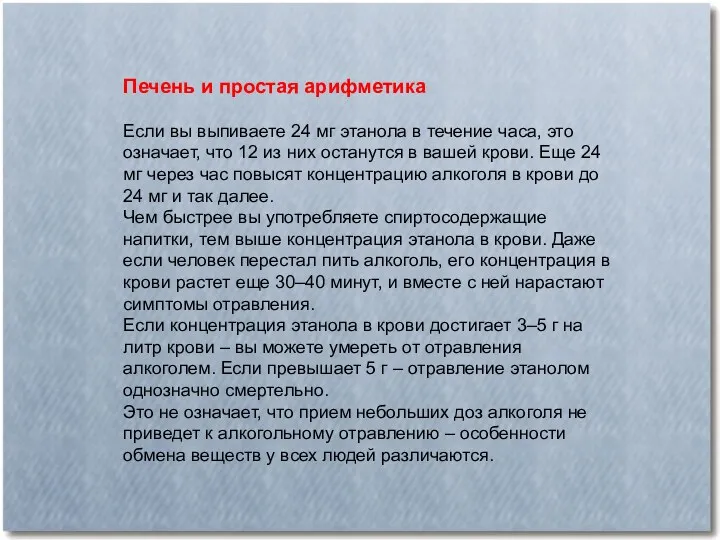 Печень и простая арифметика

Если вы выпиваете 24 мг этанола в течение часа, это означает, что 12 из них останутся в вашей крови. Еще 24 мг через час повысят концентрацию алкоголя в крови до 24 мг и так далее.
Чем быстрее вы употребляете спиртосодержащие напитки, тем выше концентрация этанола в крови. Даже если человек перестал пить алкоголь, его концентрация в крови растет еще 30–40 минут, и вместе с ней нарастают симптомы отравления.
Если концентрация этанола в крови достигает 3–5 г на литр крови – вы можете умереть от отравления алкоголем. Если превышает 5 г – отравление этанолом однозначно смертельно.
Это не означает, что прием небольших доз алкоголя не приведет к алкогольному отравлению – особенности обмена веществ у всех людей различаются.